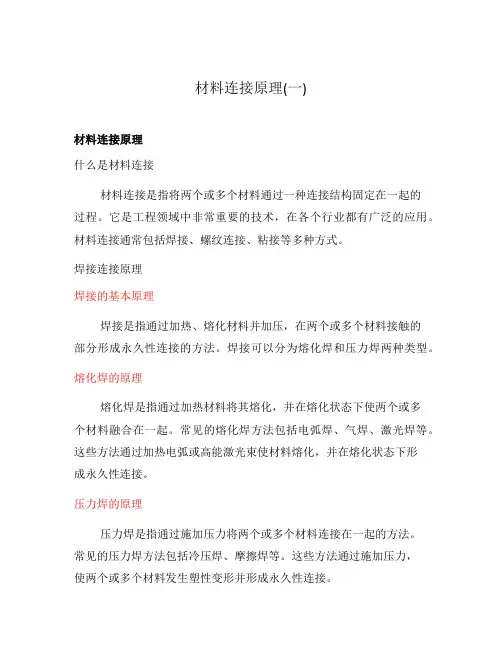 材料连接原理(一)

材料连接原理

什么是材料连接

材料连接是指将两个或多个材料通过一种连接结构固定在一起的过程。它是工程领域中非常重要的技术，在各个行业都有广泛的应用。材料连接通常包括焊接、螺纹连接、粘接等多种方式。

焊接连接原理

焊接的基本原理

焊接是指通过加热、熔化材料并加压，在两个或多个材料接触的部分形成永久性连接的方法。焊接可以分为熔化焊和压力焊两种类型。

熔化焊的原理

熔化焊是指通过加热材料将其熔化，并在熔化状态下使两个或多个材料融合在一起。常见的熔化焊方法包括电弧焊、气焊、激光焊等。这些方法通过加热电弧或高能激光束使材料熔化，并在熔化状态下形成永久性连接。

压力焊的原理

压力焊是指通过施加压力将两个或多个材料连接在一起的方法。常见的压力焊方法包括冷压焊、摩擦焊等。这些方法通过施加压力，使两个或多个材料发生塑性变形并形成永久性连接。